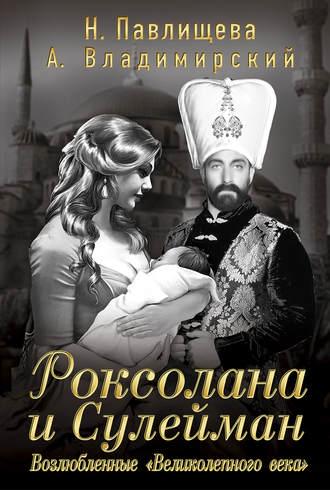 Н. Павлищева
А. Владимирский

Роксолана
и Сулейман

Возлюбленные «Великолепного века»